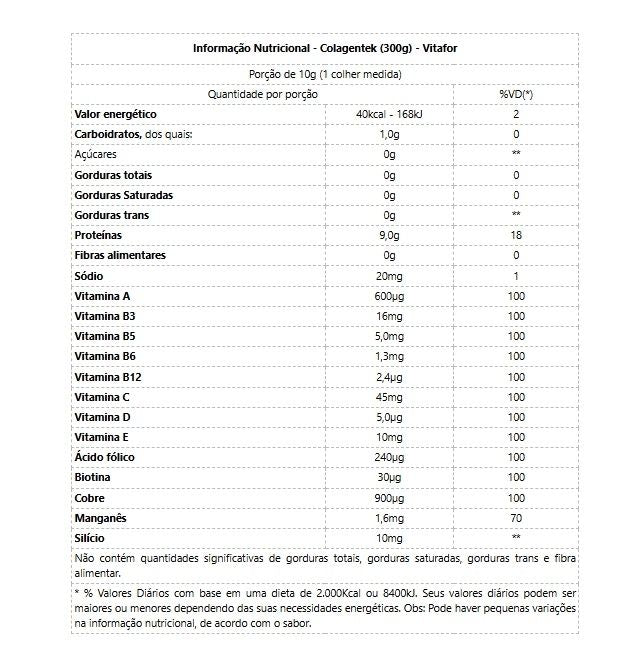 Informação Nutricional - Colagentek (300g) - Vitafor

Porção de 10g (1 colher medida)

| Quantidade por porção | | %VD(*) |
|---|---|---|
| Valor energético | 40kcal - 168kJ | 2 |
| Carboidratos, dos quais: | 1,0g | 0 |
| Açúcares | 0g | ** |
| Gorduras totais | 0g | 0 |
| Gorduras Saturadas | 0g | 0 |
| Gorduras trans | 0g | ** |
| Proteínas | 9,0g | 18 |
| Fibras alimentares | 0g | 0 |
| Sódio | 20mg | 1 |
| Vitamina A | 600µg | 100 |
| Vitamina B3 | 16mg | 100 |
| Vitamina B5 | 5,0mg | 100 |
| Vitamina B6 | 1,3mg | 100 |
| Vitamina B12 | 2,4µg | 100 |
| Vitamina C | 45mg | 100 |
| Vitamina D | 5,0µg | 100 |
| Vitamina E | 10mg | 100 |
| Ácido fólico | 240µg | 100 |
| Biotina | 30µg | 100 |
| Cobre | 900µg | 100 |
| Manganês | 1,6mg | 70 |
| Silício | 10mg | ** |

Não contém quantidades significativas de gorduras totais, gorduras saturadas, gorduras trans e fibra alimentar.

* % Valores Diários com base em uma dieta de 2.000Kcal ou 8400kJ. Seus valores diários podem ser maiores ou menores dependendo das suas necessidades energéticas. Obs: Pode haver pequenas variações na informação nutricional, de acordo com o sabor.